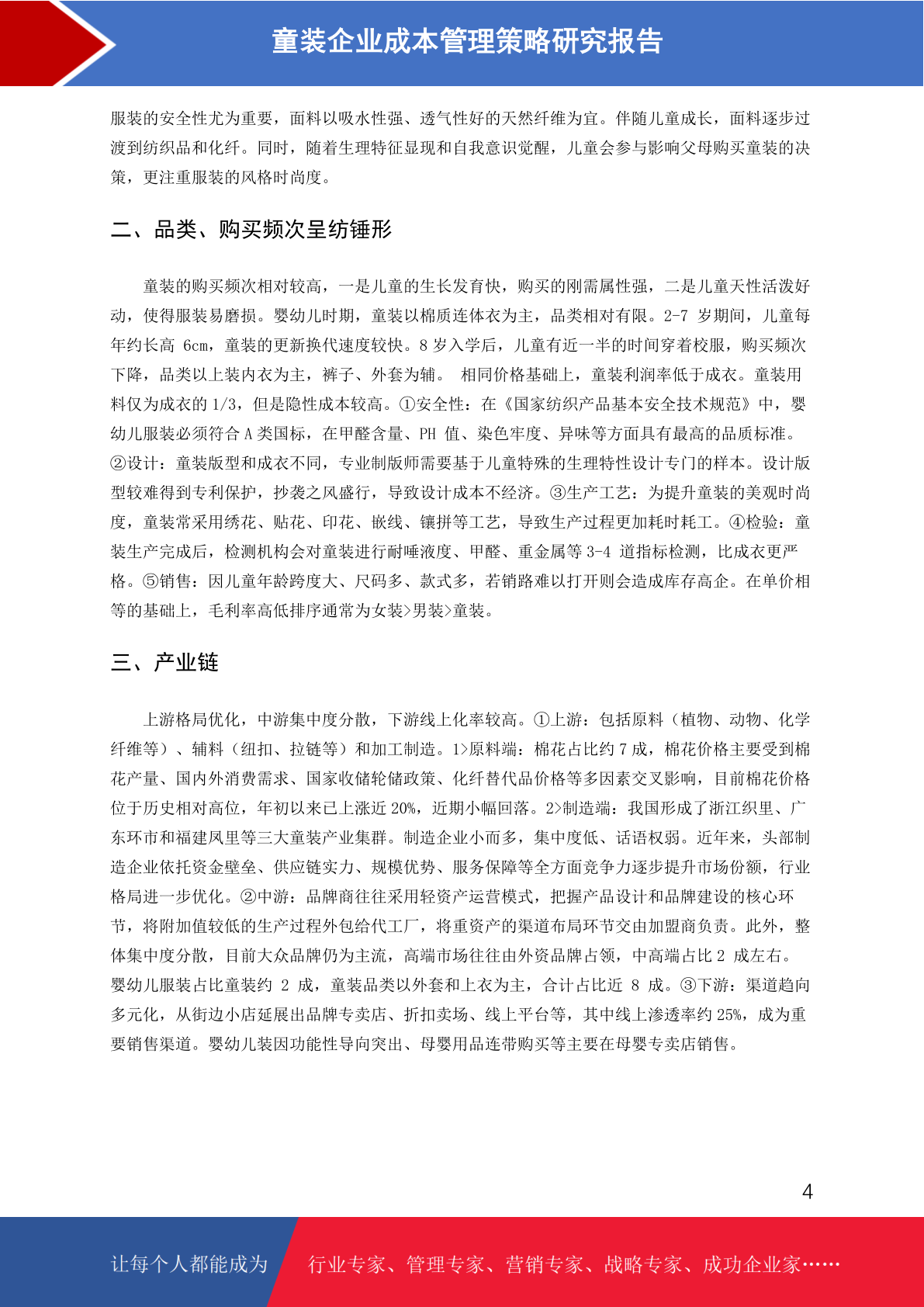 童装企业成本管理策略研究报告

服装的安全性尤为重要，面料以吸水性强、透气性好的天然纤维为宜。伴随儿童成长，面料逐步过渡到纺织品和化纤。同时，随着生理特征显现和自我意识觉醒，儿童会参与影响父母购买童装的决策，更注重服装的风格时尚度。

二、品类、购买频次呈纺锤形

童装的购买频次相对较高，一是儿童的生长发育快，购买的刚需属性强，二是儿童天性活泼好动，使得服装易磨损。婴幼儿时期，童装以棉质连体衣为主，品类相对有限。2-7 岁期间，儿童每年约长高 6cm，童装的更新换代速度较快。8 岁入学后，儿童有近一半的时间穿着校服，购买频次下降，品类以上装内衣为主，裤子、外套为辅。 相同价格基础上，童装利润率低于成衣。童装用料仅为成衣的 1/3，但是隐性成本较高。①安全性：在《国家纺织产品基本安全技术规范》中，婴幼儿服装必须符合 A 类国标，在甲醛含量、PH 值、染色牢度、异味等方面具有最高的品质标准。②设计：童装版型和成衣不同，专业制版师需要基于儿童特殊的生理特性设计专门的样本。设计版型较难得到专利保护，抄袭之风盛行，导致设计成本不经济。③生产工艺：为提升童装的美观时尚度，童装常采用绣花、贴花、印花、嵌线、镶拼等工艺，导致生产过程更加耗时耗工。④检验：童装生产完成后，检测机构会对童装进行耐唾液度、甲醛、重金属等 3-4 道指标检测，比成衣更严格。⑤销售：因儿童年龄跨度大、尺码多、款式多，若销路难以打开则会造成库存高企。在单价相等的基础上，毛利率高低排序通常为女装>男装>童装。

三、产业链

上游格局优化，中游集中度分散，下游线上化率较高。①上游：包括原料（植物、动物、化学纤维等）、辅料（纽扣、拉链等）和加工制造。1>原料端：棉花占比约 7 成，棉花价格主要受到棉花产量、国内外消费需求、国家收储轮储政策、化纤替代品价格等多因素交叉影响，目前棉花价格位于历史相对高位，年初以来已上涨近 20%，近期小幅回落。2>制造端：我国形成了浙江织里、广东环市和福建凤里等三大童装产业集群。制造企业小而多，集中度低、话语权弱。近年来，头部制造企业依托资金壁垒、供应链实力、规模优势、服务保障等全方面竞争力逐步提升市场份额，行业格局进一步优化。②中游：品牌商往往采用轻资产运营模式，把握产品设计和品牌建设的核心环节，将附加值较低的生产过程外包给代工厂，将重资产的渠道布局环节交由加盟商负责。此外，整体集中度分散，目前大众品牌仍为主流，高端市场往往由外资品牌占领，中高端占比 2 成左右。婴幼儿服装占比童装约 2 成，童装品类以外套和上衣为主，合计占比近 8 成。③下游：渠道趋向多元化，从街边小店延展出品牌专卖店、折扣卖场、线上平台等，其中线上渗透率约 25%，成为重要销售渠道。婴幼儿装因功能性导向突出、母婴用品连带购买等主要在母婴专卖店销售。

4

让每个人都能成为 行业专家、管理专家、营销专家、战略专家、成功企业家……